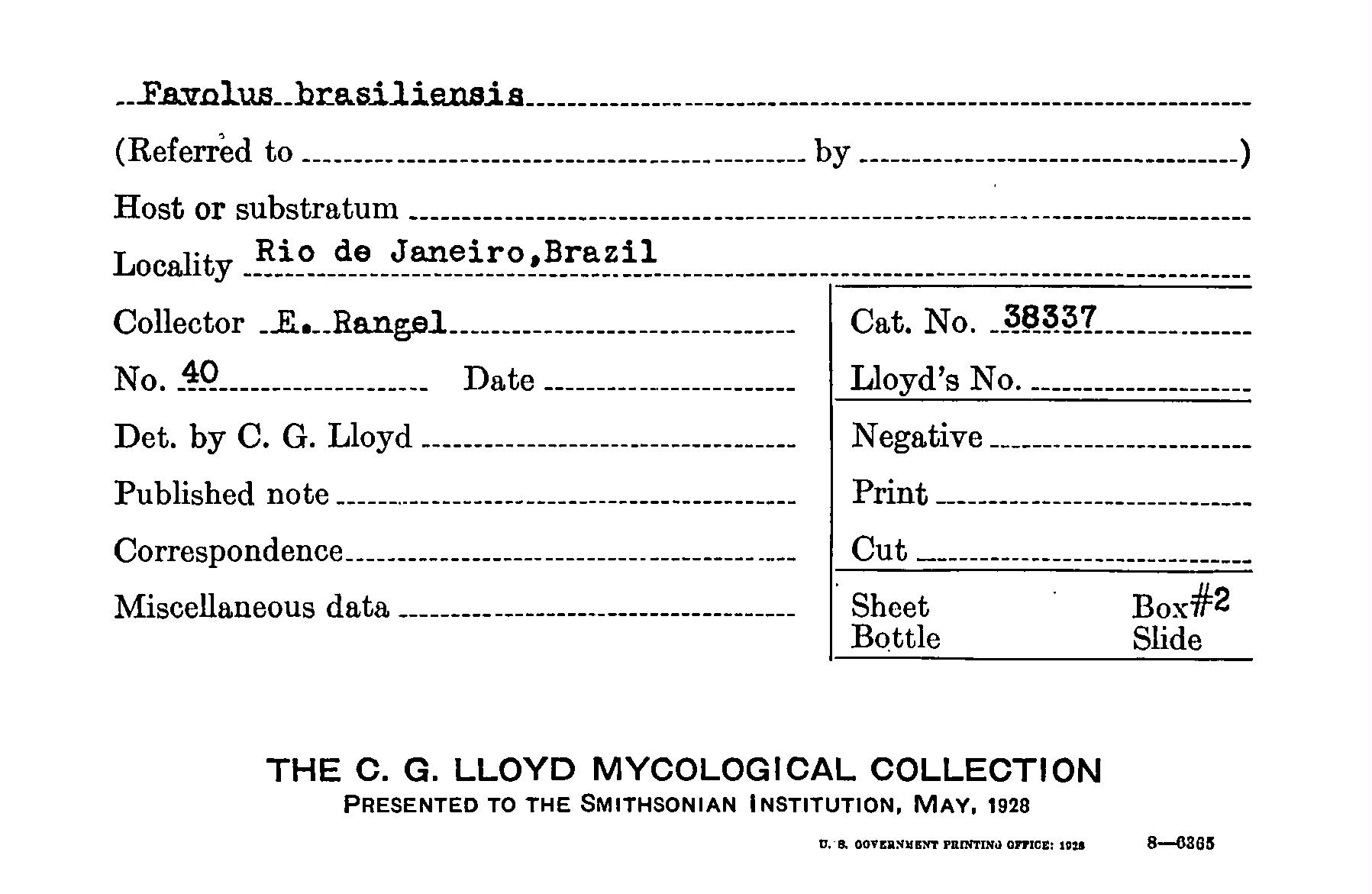 Favolus brasiliensis

(Referred to by )

Host or substratum

Locality Rio de Janeiro,Brazil

Collector E. Rangel

No. 40 Date

Det. by C. G. Lloyd

Published note

Correspondence

Miscellaneous data

Cat. No. 38337

Lloyd's No.

Negative

Print

Cut

Sheet Box#2
Bottle Slide

THE C. G. LLOYD MYCOLOGICAL COLLECTION
PRESENTED TO THE SMITHSONIAN INSTITUTION, MAY, 1928

U. S. GOVERNMENT PRINTING OFFICE: 1928 8—6365